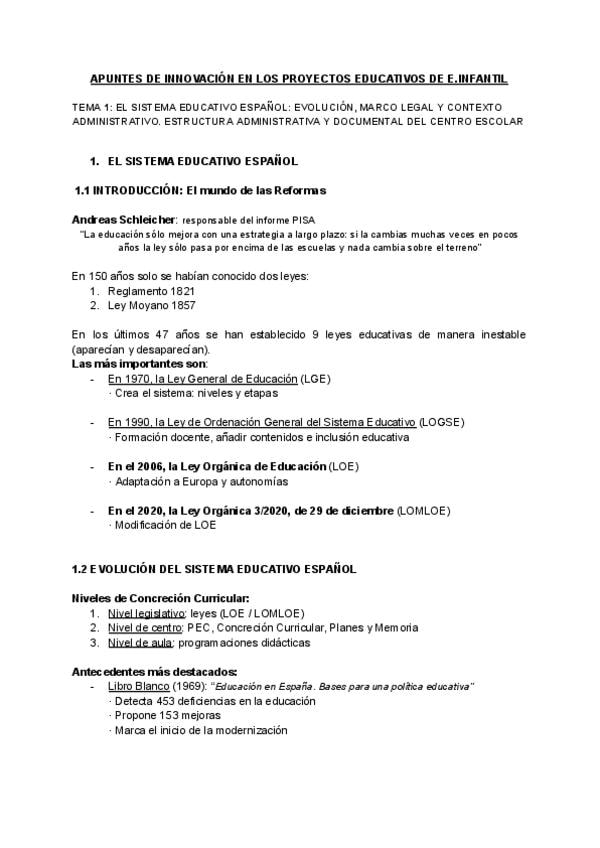 APUNTES DE INNOVACIÓN EN LOS PROYECTOS EDUCATIVOS DE E.INFANTIL

TEMA 1: EL SISTEMA EDUCATIVO ESPAÑOL: EVOLUCIÓN, MARCO LEGAL Y CONTEXTO ADMINISTRATIVO. ESTRUCTURA ADMINISTRATIVA Y DOCUMENTAL DEL CENTRO ESCOLAR

1. EL SISTEMA EDUCATIVO ESPAÑOL

1.1 INTRODUCCIÓN: El mundo de las Reformas

Andreas Schleicher: responsable del informe PISA
"La educación sólo mejora con una estrategia a largo plazo: si la cambias muchas veces en pocos años la ley sólo pasa por encima de las escuelas y nada cambia sobre el terreno"

En 150 años solo se habían conocido dos leyes:
1. Reglamento 1821
2. Ley Moyano 1857

En los últimos 47 años se han establecido 9 leyes educativas de manera inestable (aparecían y desaparecían).
Las más importantes son:
- En 1970, la Ley General de Educación (LGE)
· Crea el sistema: niveles y etapas

- En 1990, la Ley de Ordenación General del Sistema Educativo (LOGSE)
· Formación docente, añadir contenidos e inclusión educativa

- En el 2006, la Ley Orgánica de Educación (LOE)
· Adaptación a Europa y autonomías

- En el 2020, la Ley Orgánica 3/2020, de 29 de diciembre (LOMLOE)
· Modificación de LOE

1.2 EVOLUCIÓN DEL SISTEMA EDUCATIVO ESPAÑOL

Niveles de Concreción Curricular:
1. Nivel legislativo: leyes (LOE / LOMLOE)
2. Nivel de centro: PEC, Concreción Curricular, Planes y Memoria
3. Nivel de aula: programaciones didácticas

Antecedentes más destacados:
- Libro Blanco (1969): "Educación en España. Bases para una política educativa"
· Detecta 453 deficiencias en la educación
· Propone 153 mejoras
· Marca el inicio de la modernización